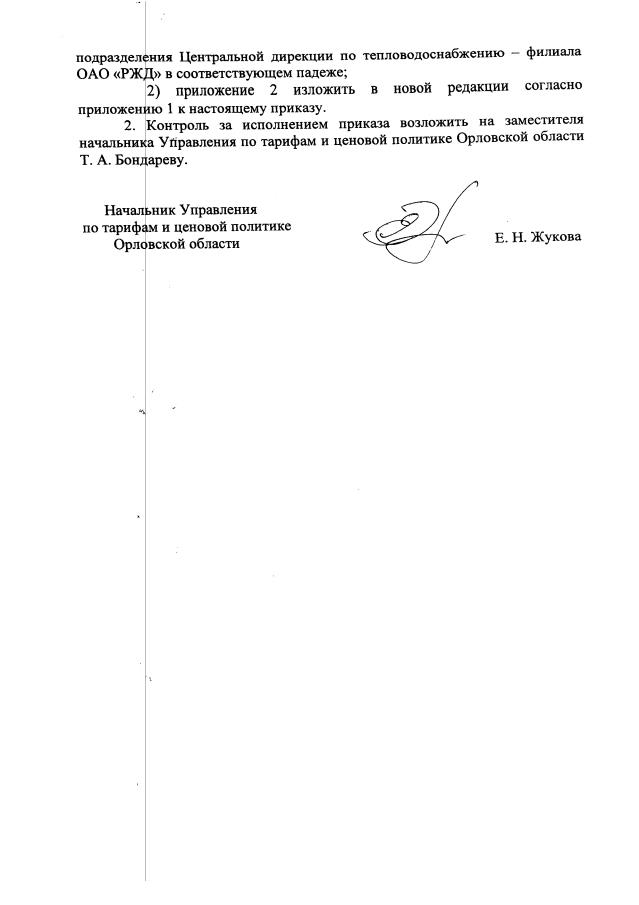 подразделения Центральной дирекции по тепловодоснабжению – филиала ОАО «РЖД» в соответствующем падеже;

2) приложение 2 изложить в новой редакции согласно приложению 1 к настоящему приказу.

2. Контроль за исполнением приказа возложить на заместителя начальника Управления по тарифам и ценовой политике Орловской области Т. А. Бондареву.

Начальник Управления по тарифам и ценовой политике Орловской области

Е. Н. Жукова